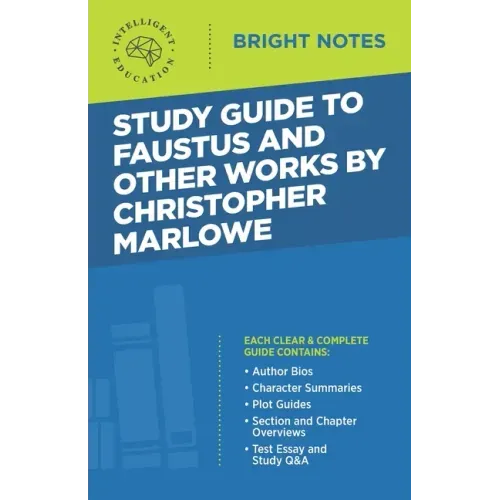 INTELLIGENT EDUCATION

BRIGHT NOTES

STUDY GUIDE TO FAUSTUS AND OTHER WORKS BY CHRISTOPHER MARLOWE

EACH CLEAR & COMPLETE GUIDE CONTAINS:

• Author Bios
• Character Summaries
• Plot Guides
• Section and Chapter Overviews
• Test Essay and Study Q&A